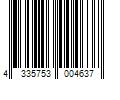 4 335753 004637